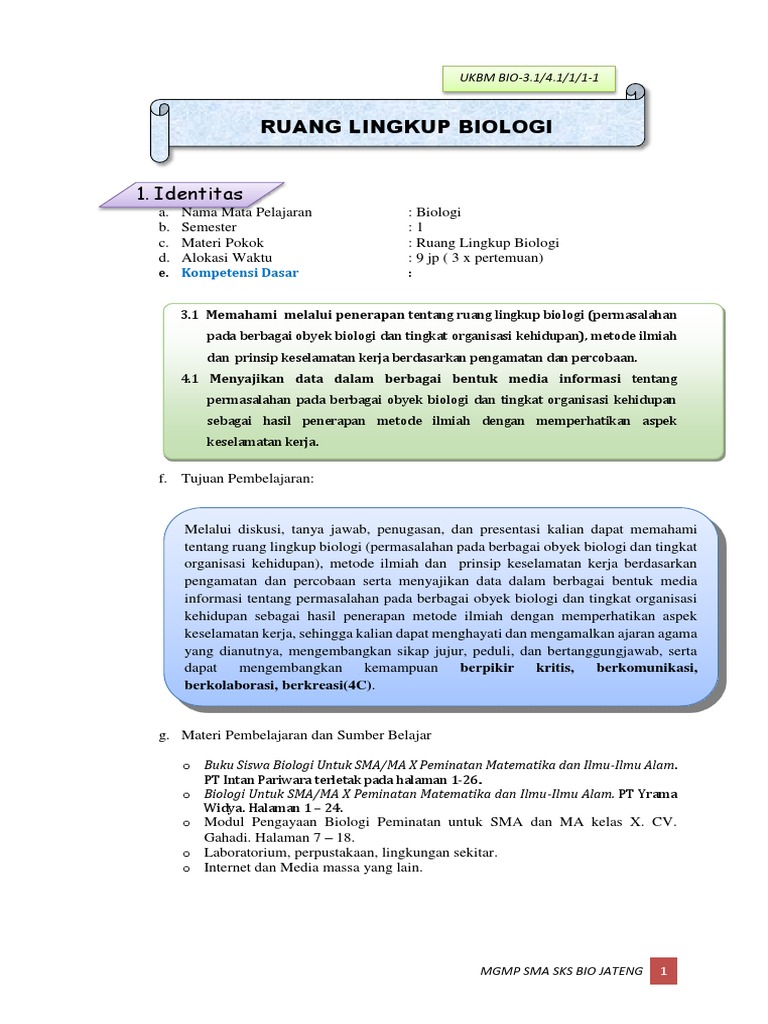 UKBM BIO-3.1/4.1/1/1-1

RUANG LINGKUP BIOLOGI

1. Identitas

a. Nama Mata Pelajaran : Biologi
b. Semester : 1
c. Materi Pokok : Ruang Lingkup Biologi
d. Alokasi Waktu : 9 jp ( 3 x pertemuan)
e. Kompetensi Dasar :

3.1 Memahami melalui penerapan tentang ruang lingkup biologi (permasalahan pada berbagai obyek biologi dan tingkat organisasi kehidupan), metode ilmiah dan prinsip keselamatan kerja berdasarkan pengamatan dan percobaan.
4.1 Menyajikan data dalam berbagai bentuk media informasi tentang permasalahan pada berbagai obyek biologi dan tingkat organisasi kehidupan sebagai hasil penerapan metode ilmiah dengan memperhatikan aspek keselamatan kerja.

f. Tujuan Pembelajaran:

Melalui diskusi, tanya jawab, penugasan, dan presentasi kalian dapat memahami tentang ruang lingkup biologi (permasalahan pada berbagai obyek biologi dan tingkat organisasi kehidupan), metode ilmiah dan prinsip keselamatan kerja berdasarkan pengamatan dan percobaan serta menyajikan data dalam berbagai bentuk media informasi tentang permasalahan pada berbagai obyek biologi dan tingkat organisasi kehidupan sebagai hasil penerapan metode ilmiah dengan memperhatikan aspek keselamatan kerja, sehingga kalian dapat menghayati dan mengamalkan ajaran agama yang dianutnya, mengembangkan sikap jujur, peduli, dan bertanggungjawab, serta dapat mengembangkan kemampuan berpikir kritis, berkomunikasi, berkolaborasi, berkreasi(4C).

g. Materi Pembelajaran dan Sumber Belajar

o Buku Siswa Biologi Untuk SMA/MA X Peminatan Matematika dan Ilmu-Ilmu Alam. PT Intan Pariwara terletak pada halaman 1-26.
o Biologi Untuk SMA/MA X Peminatan Matematika dan Ilmu-Ilmu Alam. PT Yrama Widya. Halaman 1 – 24.
o Modul Pengayaan Biologi Peminatan untuk SMA dan MA kelas X. CV. Gahadi. Halaman 7 – 18.
o Laboratorium, perpustakaan, lingkungan sekitar.
o Internet dan Media massa yang lain.

MGMP SMA SKS BIO JATENG 1